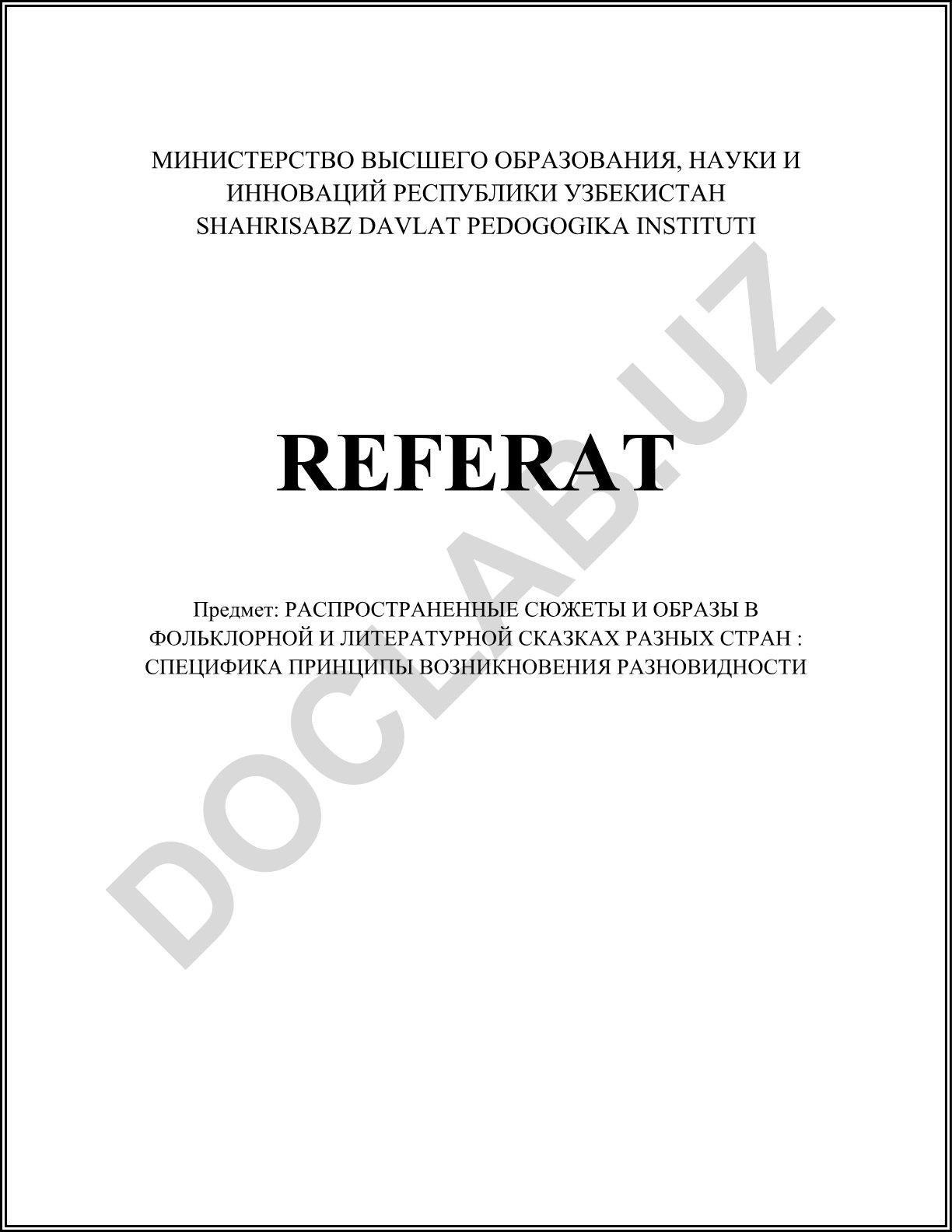 МИНИСТЕРСТВО ВЫСШЕГО ОБРАЗОВАНИЯ, НАУКИ И ИННОВАЦИЙ РЕСПУБЛИКИ УЗБЕКИСТАН
SHAHRISABZ DAVLAT PEDOGOGIKA INSTITUTI

REFERAT

Предмет: РАСПРОСТРАНЕННЫЕ СЮЖЕТЫ И ОБРАЗЫ В ФОЛЬКЛОРНОЙ И ЛИТЕРАТУРНОЙ СКАЗКАХ РАЗНЫХ СТРАН : СПЕЦИФИКА ПРИНЦИПЫ ВОЗНИКНОВЕНИЯ РАЗНОВИДНОСТИ

DOCLAB.UZ